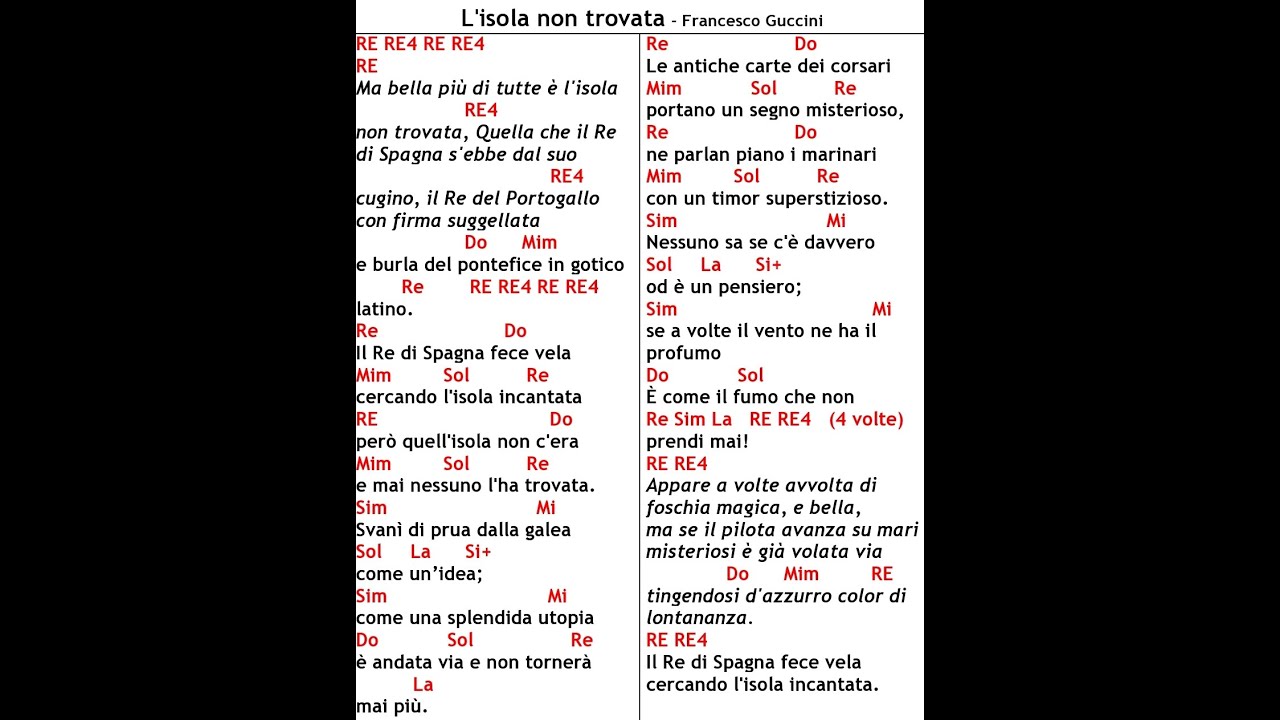 L'isola non trovata - Francesco Guccini

RE RE4 RE RE4
RE
Ma bella più di tutte è l'isola
RE4
non trovata, Quella che il Re di Spagna s'ebbe dal suo
RE4
cugino, il Re del Portogallo con firma suggellata
Do Mim
e burla del pontefice in gotico
Re RE RE4 RE RE4
latino.
Re Do
Il Re di Spagna fece vela
Mim Sol Re
cercando l'isola incantata
RE Do
però quell'isola non c'era
Mim Sol Re
e mai nessuno l'ha trovata.
Sim Mi
Svanì di prua dalla galea
Sol La Si+
come un'idea;
Sim Mi
come una splendida utopia
Do Sol Re
è andata via e non tornerà
La
mai più.

Re Do
Le antiche carte dei corsari
Mim Sol Re
portano un segno misterioso,
Re Do
ne parlan piano i marinari
Mim Sol Re
con un timor superstizioso.
Sim Mi
Nessuno sa se c'è davvero
Sol La Si+
od è un pensiero;
Sim Mi
se a volte il vento ne ha il profumo
Do Sol
È come il fumo che non
Re Sim La RE RE4 (4 volte)
prendi mai!
RE RE4
Appare a volte avvolta di foschia magica, e bella,
ma se il pilota avanza su mari misteriosi è già volata via
Do Mim RE
tingendosi d'azzurro color di lontananza.
RE RE4
Il Re di Spagna fece vela
cercando l'isola incantata.